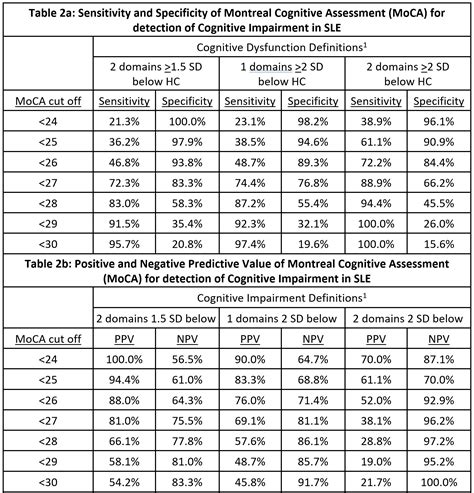 Table 2a: Sensitivity and Specificity of Montreal Cognitive Assessment (MoCA) for detection of Cognitive Impairment in SLE

| | Cognitive Dysfunction Definitions$^1$ | | | | | |
|---|---|---|---|---|---|---|
| | 2 domains $\geq$1.5 SD below HC | | 1 domains $\geq$2 SD below HC | | 2 domains $\geq$2 SD below HC | |
| MoCA cut off | Sensitivity | Specificity | Sensitivity | Specificity | Sensitivity | Specificity |
| <24 | 21.3% | 100.0% | 23.1% | 98.2% | 38.9% | 96.1% |
| <25 | 36.2% | 97.9% | 38.5% | 94.6% | 61.1% | 90.9% |
| <26 | 46.8% | 93.8% | 48.7% | 89.3% | 72.2% | 84.4% |
| <27 | 72.3% | 83.3% | 74.4% | 76.8% | 88.9% | 66.2% |
| <28 | 83.0% | 58.3% | 87.2% | 55.4% | 94.4% | 45.5% |
| <29 | 91.5% | 35.4% | 92.3% | 32.1% | 100.0% | 26.0% |
| <30 | 95.7% | 20.8% | 97.4% | 19.6% | 100.0% | 15.6% |

Table 2b: Positive and Negative Predictive Value of Montreal Cognitive Assessment (MoCA) for detection of Cognitive Impairment in SLE

| | Cognitive Impairment Definitions$^1$ | | | | | |
|---|---|---|---|---|---|---|
| | 2 domains 1.5 SD below | | 1 domains 2 SD below | | 2 domains 2 SD below | |
| MoCA cut off | PPV | NPV | PPV | NPV | PPV | NPV |
| <24 | 100.0% | 56.5% | 90.0% | 64.7% | 70.0% | 87.1% |
| <25 | 94.4% | 61.0% | 83.3% | 68.8% | 61.1% | 70.0% |
| <26 | 88.0% | 64.3% | 76.0% | 71.4% | 52.0% | 92.9% |
| <27 | 81.0% | 75.5% | 69.1% | 81.1% | 38.1% | 96.2% |
| <28 | 66.1% | 77.8% | 57.6% | 86.1% | 28.8% | 97.2% |
| <29 | 58.1% | 81.0% | 48.7% | 85.7% | 19.0% | 95.2% |
| <30 | 54.2% | 83.3% | 45.8% | 91.7% | 21.7% | 100.0% |